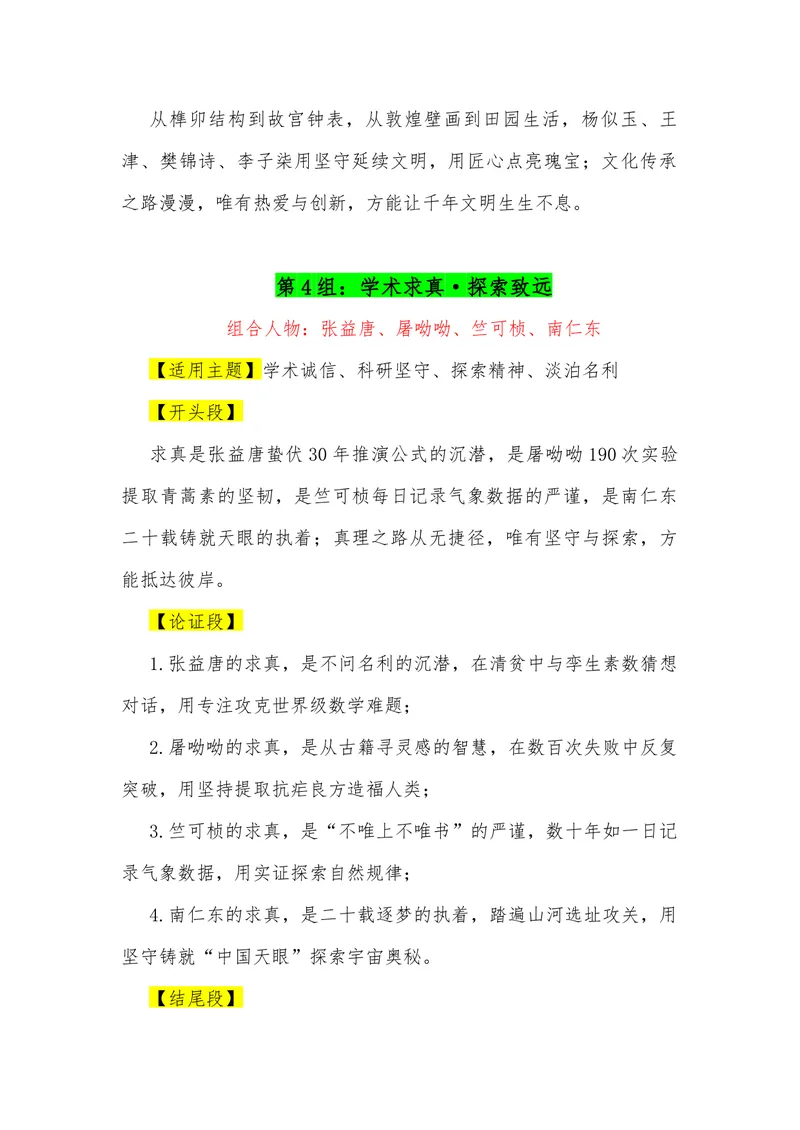 从榫卯结构到故宫钟表，从敦煌壁画到田园生活，杨似玉、王津、樊锦诗、李子柒用坚守延续文明，用匠心点亮瑰宝；文化传承之路漫漫，唯有热爱与创新，方能让千年文明生生不息。

第4组：学术求真·探索致远

组合人物：张益唐、屠呦呦、竺可桢、南仁东

【适用主题】学术诚信、科研坚守、探索精神、淡泊名利

【开头段】

求真是张益唐蛰伏30年推演公式的沉潜，是屠呦呦190次实验提取青蒿素的坚韧，是竺可桢每日记录气象数据的严谨，是南仁东二十载铸就天眼的执着；真理之路从无捷径，唯有坚守与探索，方能抵达彼岸。

【论证段】

1.张益唐的求真，是不问名利的沉潜，在清贫中与孪生素数猜想对话，用专注攻克世界级数学难题；

2.屠呦呦的求真，是从古籍寻灵感的智慧，在数百次失败中反复突破，用坚持提取抗疟良方造福人类；

3.竺可桢的求真，是“不唯上不唯书”的严谨，数十年如一日记录气象数据，用实证探索自然规律；

4.南仁东的求真，是二十载逐梦的执着，踏遍山河选址攻关，用坚守铸就“中国天眼”探索宇宙奥秘。

【结尾段】